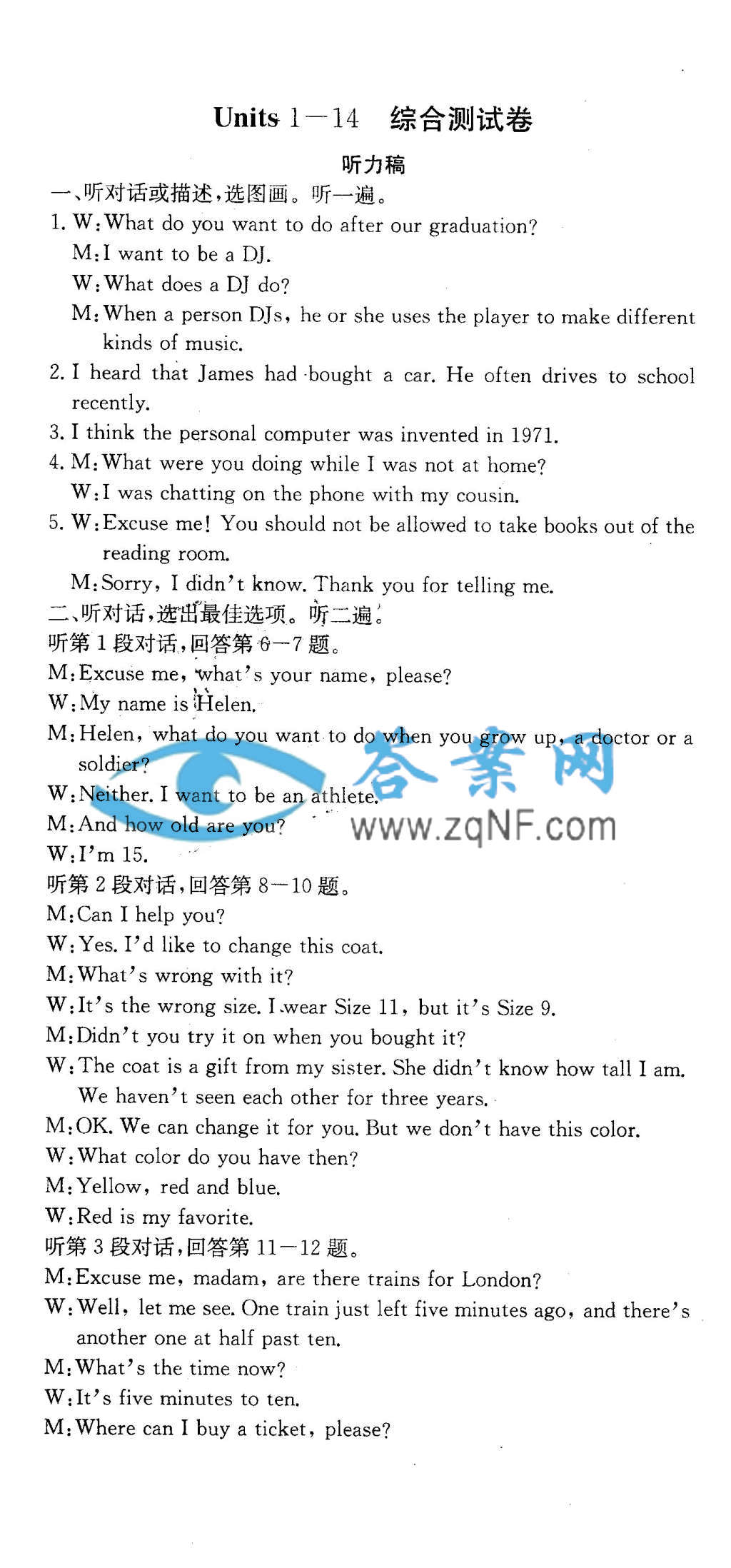 Units 1—14 综合测试卷

听力稿

一、听对话或描述，选图画。听一遍。

1. W: What do you want to do after our graduation?
M: I want to be a DJ.
W: What does a DJ do?
M: When a person DJs, he or she uses the player to make different kinds of music.

2. I heard that James had bought a car. He often drives to school recently.

3. I think the personal computer was invented in 1971.

4. M: What were you doing while I was not at home?
W: I was chatting on the phone with my cousin.

5. W: Excuse me! You should not be allowed to take books out of the reading room.
M: Sorry, I didn't know. Thank you for telling me.

二、听对话，选出最佳选项。听二遍。

听第 1 段对话，回答第 6—7 题。

M: Excuse me, what's your name, please?
W: My name is Helen.
M: Helen, what do you want to do when you grow up, a doctor or a soldier?
W: Neither. I want to be an athlete.
M: And how old are you?
W: I'm 15.

答案网
www.zqNF.com

听第 2 段对话，回答第 8—10 题。

M: Can I help you?
W: Yes. I'd like to change this coat.
M: What's wrong with it?
W: It's the wrong size. I wear Size 11, but it's Size 9.
M: Didn't you try it on when you bought it?
W: The coat is a gift from my sister. She didn't know how tall I am. We haven't seen each other for three years.
M: OK. We can change it for you. But we don't have this color.
W: What color do you have then?
M: Yellow, red and blue.
W: Red is my favorite.

听第 3 段对话，回答第 11—12 题。

M: Excuse me, madam, are there trains for London?
W: Well, let me see. One train just left five minutes ago, and there's another one at half past ten.
M: What's the time now?
W: It's five minutes to ten.
M: Where can I buy a ticket, please?